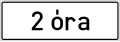 2 óra